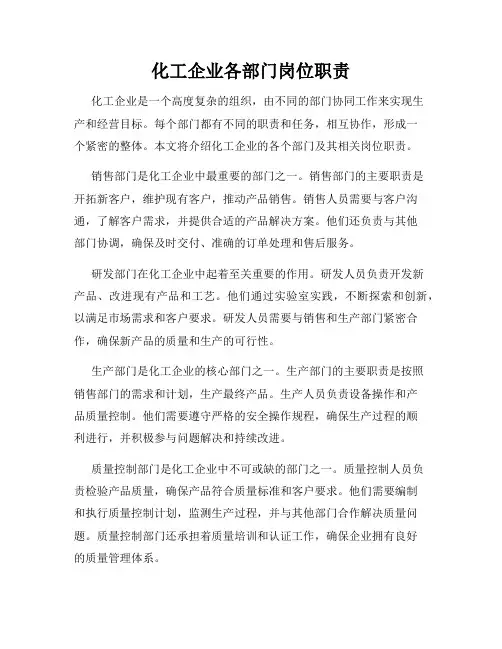 化工企业各部门岗位职责

化工企业是一个高度复杂的组织，由不同的部门协同工作来实现生产和经营目标。每个部门都有不同的职责和任务，相互协作，形成一个紧密的整体。本文将介绍化工企业的各个部门及其相关岗位职责。

销售部门是化工企业中最重要的部门之一。销售部门的主要职责是开拓新客户，维护现有客户，推动产品销售。销售人员需要与客户沟通，了解客户需求，并提供合适的产品解决方案。他们还负责与其他部门协调，确保及时交付、准确的订单处理和售后服务。

研发部门在化工企业中起着至关重要的作用。研发人员负责开发新产品、改进现有产品和工艺。他们通过实验室实践，不断探索和创新，以满足市场需求和客户要求。研发人员需要与销售和生产部门紧密合作，确保新产品的质量和生产的可行性。

生产部门是化工企业的核心部门之一。生产部门的主要职责是按照销售部门的需求和计划，生产最终产品。生产人员负责设备操作和产品质量控制。他们需要遵守严格的安全操作规程，确保生产过程的顺利进行，并积极参与问题解决和持续改进。

质量控制部门是化工企业中不可或缺的部门之一。质量控制人员负责检验产品质量，确保产品符合质量标准和客户要求。他们需要编制和执行质量控制计划，监测生产过程，并与其他部门合作解决质量问题。质量控制部门还承担着质量培训和认证工作，确保企业拥有良好的质量管理体系。